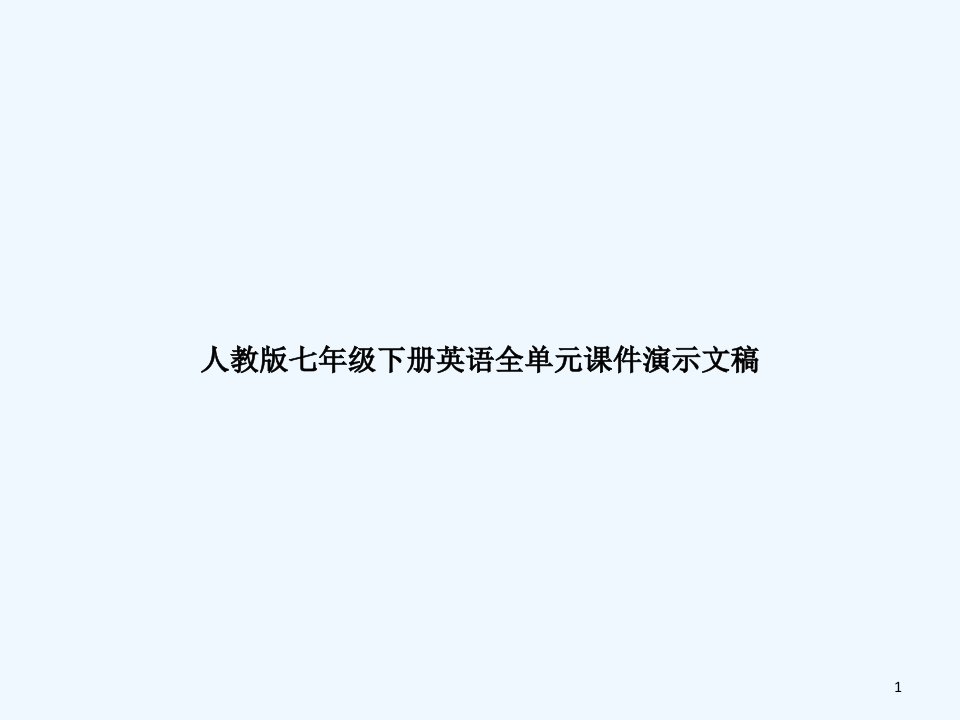 人教版七年级下册英语全单元课件演示文稿

1